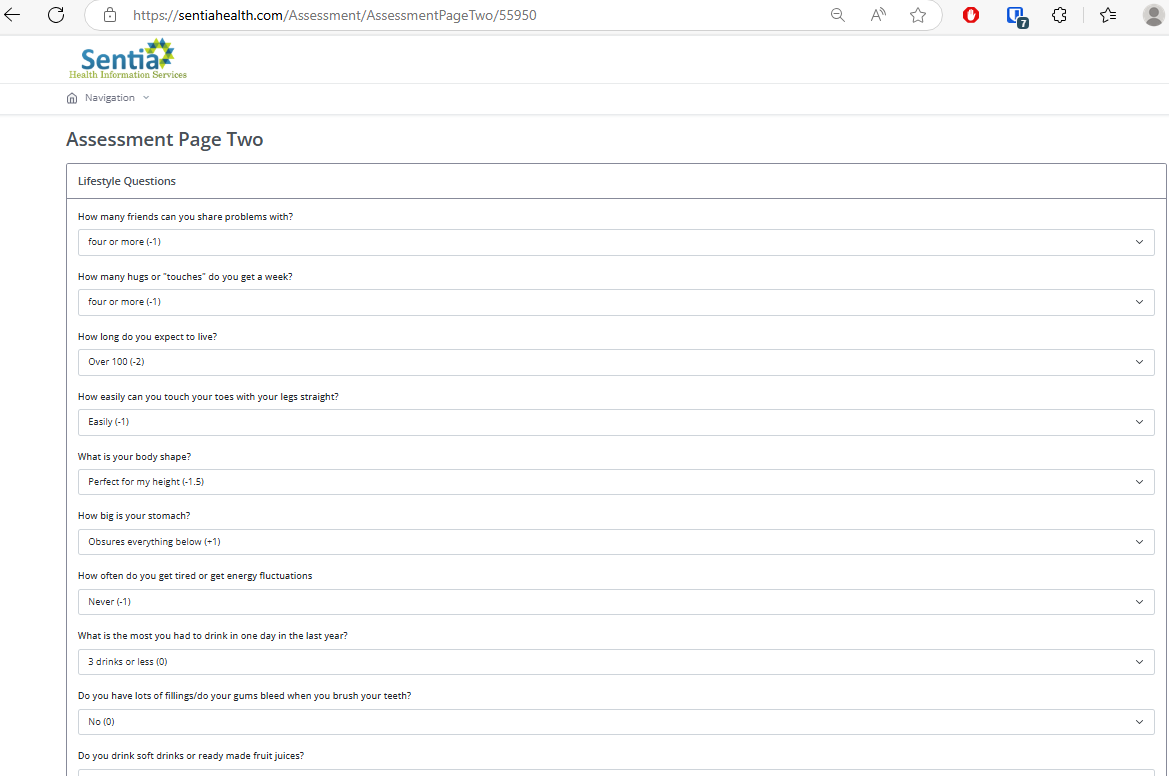 https://sentiahealth.com/Assessment/AssessmentPageTwo/55950

7

Sentia
Health Information Services

Navigation

Assessment Page Two

Lifestyle Questions

How many friends can you share problems with?

four or more (-1)

How many hugs or "touches" do you get a week?

four or more (-1)

How long do you expect to live?

Over 100 (-2)

How easily can you touch your toes with your legs straight?

Easily (-1)

What is your body shape?

Perfect for my height (-1.5)

How big is your stomach?

Obsures everything below (+1)

How often do you get tired or get energy fluctuations

Never (-1)

What is the most you had to drink in one day in the last year?

3 drinks or less (0)

Do you have lots of fillings/do your gums bleed when you brush your teeth?

No (0)

Do you drink soft drinks or ready made fruit juices?